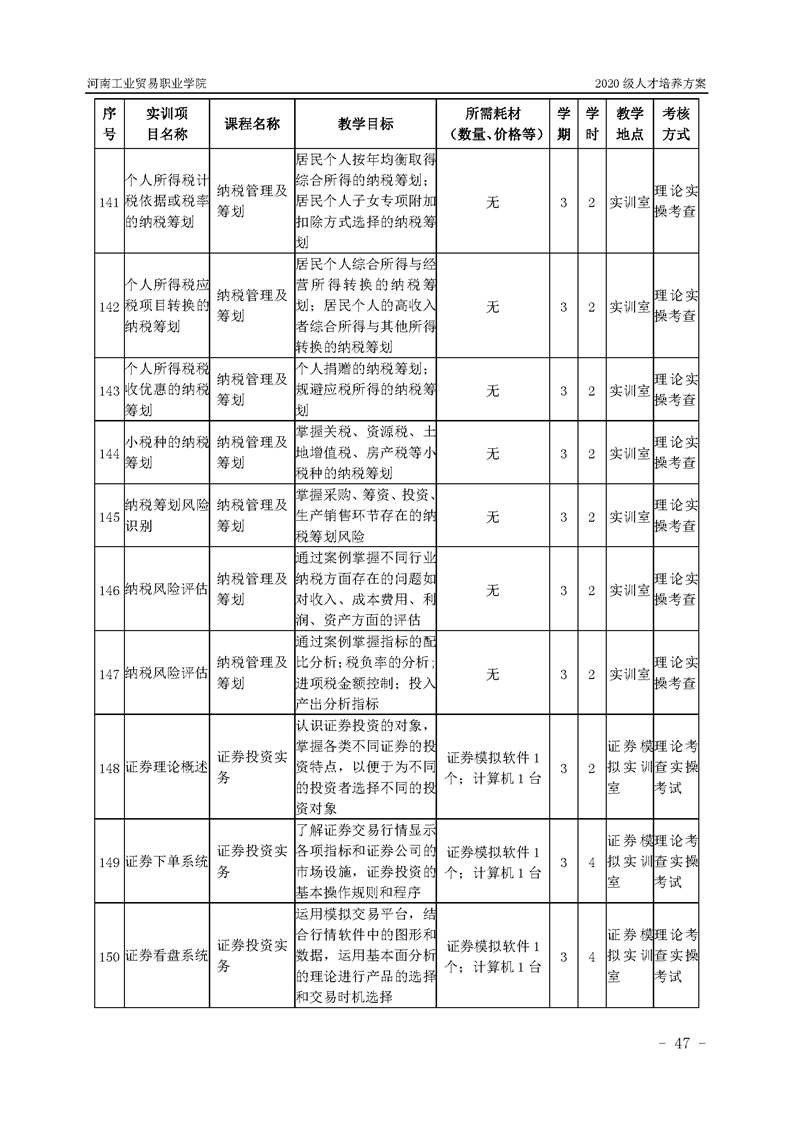 河南工业贸易职业学院

2020 级人才培养方案

| 序号 | 实训项目名称 | 课程名称 | 教学目标 | 所需耗材（数量、价格等） | 学期 | 学时 | 教学地点 | 考核方式 |
|---|---|---|---|---|---|---|---|---|
| 141 | 个人所得税计税依据或税率的纳税筹划 | 纳税管理及筹划 | 居民个人按年均衡取得综合所得的纳税筹划；居民个人子女专项附加扣除方式选择的纳税筹划 | 无 | 3 | 2 | 实训室 | 理论实操考查 |
| 142 | 个人所得税应税项目转换的纳税筹划 | 纳税管理及筹划 | 居民个人综合所得与经营所得转换的纳税筹划；居民个人的高收入者综合所得与其他所得转换的纳税筹划 | 无 | 3 | 2 | 实训室 | 理论实操考查 |
| 143 | 个人所得税税收优惠的纳税筹划 | 纳税管理及筹划 | 个人捐赠的纳税筹划；规避应税所得的纳税筹划 | 无 | 3 | 2 | 实训室 | 理论实操考查 |
| 144 | 小税种的纳税筹划 | 纳税管理及筹划 | 掌握关税、资源税、土地增值税、房产税等小税种的纳税筹划 | 无 | 3 | 2 | 实训室 | 理论实操考查 |
| 145 | 纳税筹划风险识别 | 纳税管理及筹划 | 掌握采购、筹资、投资、生产销售环节存在的纳税筹划风险 | 无 | 3 | 2 | 实训室 | 理论实操考查 |
| 146 | 纳税风险评估 | 纳税管理及筹划 | 通过案例掌握不同行业纳税方面存在的问题如对收入、成本费用、利润、资产方面的评估 | 无 | 3 | 2 | 实训室 | 理论实操考查 |
| 147 | 纳税风险评估 | 纳税管理及筹划 | 通过案例掌握指标的配比分析；税负率的分析；进项税金额控制；投入产出分析指标 | 无 | 3 | 2 | 实训室 | 理论实操考查 |
| 148 | 证券理论概述 | 证券投资实务 | 认识证券投资的对象，掌握各类不同证券的投资特点，以便于为不同的投资者选择不同的投资对象 | 证券模拟软件 1 个；计算机 1 台 | 3 | 2 | 证券模拟实训室 | 理论考查实操考试 |
| 149 | 证券下单系统 | 证券投资实务 | 了解证券交易行情显示各项指标和证券公司的市场设施，证券投资的基本操作规则和程序 | 证券模拟软件 1 个；计算机 1 台 | 3 | 4 | 证券模拟实训室 | 理论考查实操考试 |
| 150 | 证券看盘系统 | 证券投资实务 | 运用模拟交易平台，结合行情软件中的图形和数据，运用基本面分析的理论进行产品的选择和交易时机选择 | 证券模拟软件 1 个；计算机 1 台 | 3 | 4 | 证券模拟实训室 | 理论考查实操考试 |

- 47 -